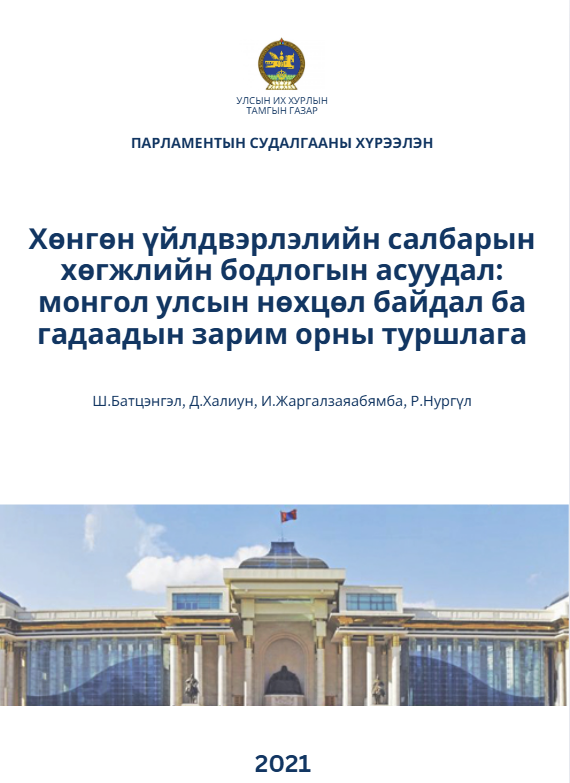 УЛСЫН ИХ ХУРЛЫН
ТАМГЫН ГАЗАР

ПАРЛАМЕНТЫН СУДАЛГААНЫ ХҮРЭЭЛЭН

Хөнгөн үйлдвэрлэлийн салбарын хөгжлийн бодлогын асуудал: монгол улсын нөхцөл байдал ба гадаадын зарим орны туршлага

Ш.Батцэнгэл, Д.Халиун, И.Жаргалзаяабямба, Р.Нургүл

2021